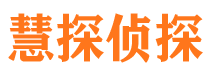 慧探侦探